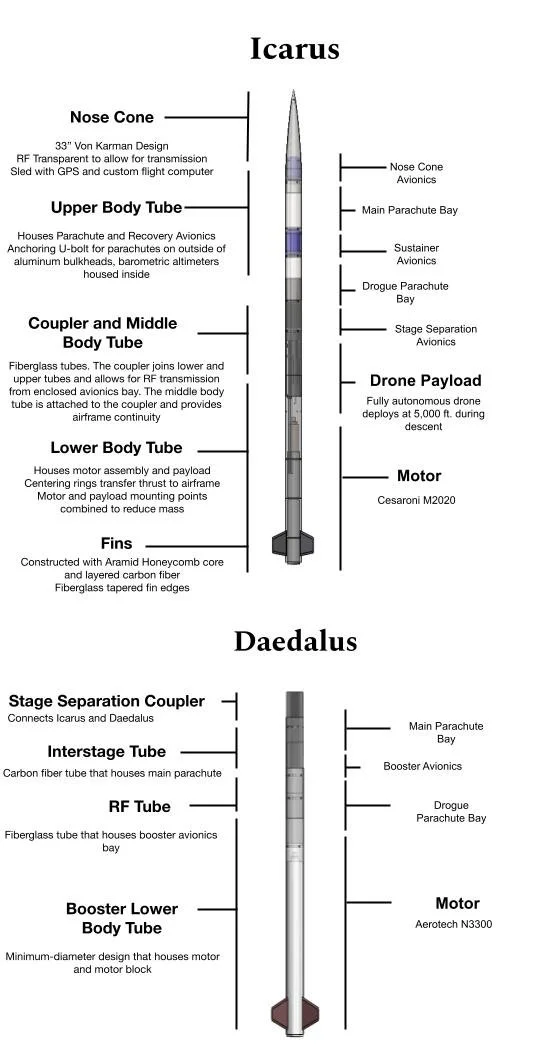 Icarus

Nose Cone

33" Von Karman Design
RF Transparent to allow for transmission
Sled with GPS and custom flight computer

Upper Body Tube

Houses Parachute and Recovery Avionics
Anchoring U-bolt for parachutes on outside of aluminum bulkheads, barometric altimeters housed inside

Coupler and Middle Body Tube

Fiberglass tubes. The coupler joins lower and upper tubes and allows for RF transmission from enclosed avionics bay. The middle body tube is attached to the coupler and provides airframe continuity

Lower Body Tube

Houses motor assembly and payload
Centering rings transfer thrust to airframe
Motor and payload mounting points combined to reduce mass

Fins

Constructed with Aramid Honeycomb core and layered carbon fiber
Fiberglass tapered fin edges

Nose Cone Avionics

Main Parachute Bay

Sustainer Avionics

Drogue Parachute Bay

Stage Separation Avionics

Drone Payload

Fully autonomous drone deploys at 5,000 ft. during descent

Motor

Cesaroni M2020

Daedalus

Stage Separation Coupler

Connects Icarus and Daedalus

Interstage Tube

Carbon fiber tube that houses main parachute

RF Tube

Fiberglass tube that houses booster avionics bay

Booster Lower Body Tube

Minimum-diameter design that houses motor and motor block

Main Parachute Bay

Booster Avionics

Drogue Parachute Bay

Motor

Aerotech N3300